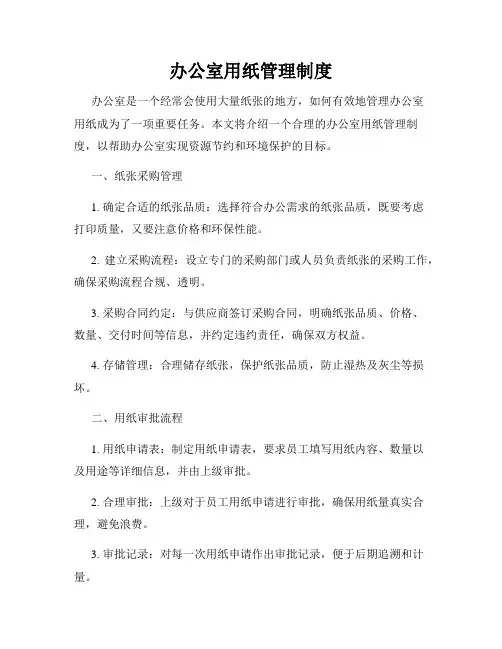 办公室用纸管理制度

办公室是一个经常会使用大量纸张的地方，如何有效地管理办公室用纸成为了一项重要任务。本文将介绍一个合理的办公室用纸管理制度，以帮助办公室实现资源节约和环境保护的目标。

一、纸张采购管理

1. 确定合适的纸张品质：选择符合办公需求的纸张品质，既要考虑打印质量，又要注意价格和环保性能。

2. 建立采购流程：设立专门的采购部门或人员负责纸张的采购工作，确保采购流程合规、透明。

3. 采购合同约定：与供应商签订采购合同，明确纸张品质、价格、数量、交付时间等信息，并约定违约责任，确保双方权益。

4. 存储管理：合理储存纸张，保护纸张品质，防止湿热及灰尘等损坏。

二、用纸审批流程

1. 用纸申请表：制定用纸申请表，要求员工填写用纸内容、数量以及用途等详细信息，并由上级审批。

2. 合理审批：上级对于员工用纸申请进行审批，确保用纸量真实合理，避免浪费。

3. 审批记录：对每一次用纸申请作出审批记录，便于后期追溯和计量。